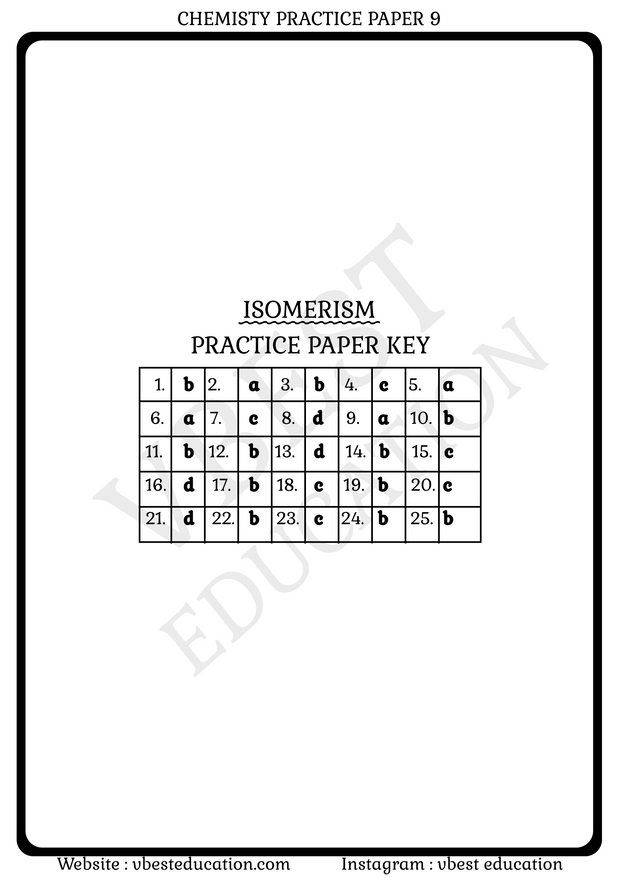 CHEMISTY PRACTICE PAPER 9

ISOMERISM
PRACTICE PAPER KEY

| 1. | b | 2. | a | 3. | b | 4. | c | 5. | a |
|---|---|---|---|---|---|---|---|---|---|
| 6. | a | 7. | c | 8. | d | 9. | a | 10. | b |
| 11. | b | 12. | b | 13. | d | 14. | b | 15. | c |
| 16. | d | 17. | b | 18. | c | 19. | b | 20. | c |
| 21. | d | 22. | b | 23. | c | 24. | b | 25. | b |

Website : vbesteducation.com Instagram : vbest education

VBEST EDUCATION